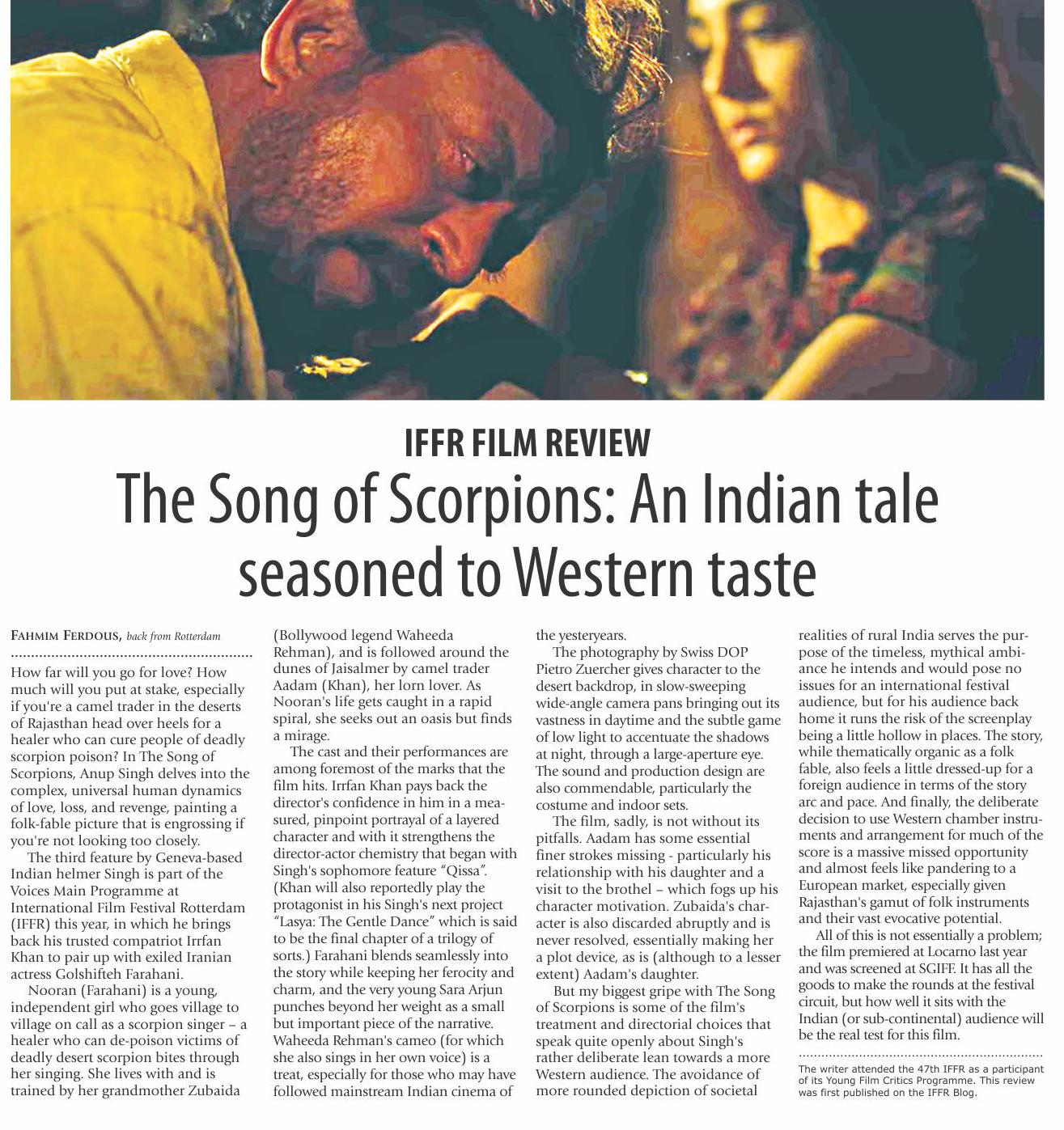 IFFR FILM REVIEW

The Song of Scorpions: An Indian tale seasoned to Western taste

FAHMIM FERDOUS, back from Rotterdam

How far will you go for love? How much will you put at stake, especially if you're a camel trader in the deserts of Rajasthan head over heels for a healer who can cure people of deadly scorpion poison? In The Song of Scorpions, Anup Singh delves into the complex, universal human dynamics of love, loss, and revenge, painting a folk-fable picture that is engrossing if you're not looking too closely.

The third feature by Geneva-based Indian helmer Singh is part of the Voices Main Programme at International Film Festival Rotterdam (IFFR) this year, in which he brings back his trusted compatriot Irrfan Khan to pair up with exiled Iranian actress Golshifteh Farahani.

Nooran (Farahani) is a young, independent girl who goes village to village on call as a scorpion singer – a healer who can de-poison victims of deadly desert scorpion bites through her singing. She lives with and is trained by her grandmother Zubaida (Bollywood legend Waheeda Rehman), and is followed around the dunes of Jaisalmer by camel trader Aadam (Khan), her lorn lover. As Nooran's life gets caught in a rapid spiral, she seeks out an oasis but finds a mirage.

The cast and their performances are among foremost of the marks that the film hits. Irrfan Khan pays back the director's confidence in him in a measured, pinpoint portrayal of a layered character and with it strengthens the director-actor chemistry that began with Singh's sophomore feature "Qissa". (Khan will also reportedly play the protagonist in his Singh's next project "Lasya: The Gentle Dance" which is said to be the final chapter of a trilogy of sorts.) Farahani blends seamlessly into the story while keeping her ferocity and charm, and the very young Sara Arjun punches beyond her weight as a small but important piece of the narrative. Waheeda Rehman's cameo (for which she also sings in her own voice) is a treat, especially for those who may have followed mainstream Indian cinema of the yesteryears.

The photography by Swiss DOP Pietro Zuercher gives character to the desert backdrop, in slow-sweeping wide-angle camera pans bringing out its vastness in daytime and the subtle game of low light to accentuate the shadows at night, through a large-aperture eye. The sound and production design are also commendable, particularly the costume and indoor sets.

The film, sadly, is not without its pitfalls. Aadam has some essential finer strokes missing - particularly his relationship with his daughter and a visit to the brothel – which fogs up his character motivation. Zubaida's character is also discarded abruptly and is never resolved, essentially making her a plot device, as is (although to a lesser extent) Aadam's daughter.

But my biggest gripe with The Song of Scorpions is some of the film's treatment and directorial choices that speak quite openly about Singh's rather deliberate lean towards a more Western audience. The avoidance of more rounded depiction of societal realities of rural India serves the purpose of the timeless, mythical ambiance he intends and would pose no issues for an international festival audience, but for his audience back home it runs the risk of the screenplay being a little hollow in places. The story, while thematically organic as a folk fable, also feels a little dressed-up for a foreign audience in terms of the story arc and pace. And finally, the deliberate decision to use Western chamber instruments and arrangement for much of the score is a massive missed opportunity and almost feels like pandering to a European market, especially given Rajasthan's gamut of folk instruments and their vast evocative potential.

All of this is not essentially a problem; the film premiered at Locarno last year and was screened at SGIFF. It has all the goods to make the rounds at the festival circuit, but how well it sits with the Indian (or sub-continental) audience will be the real test for this film.

The writer attended the 47th IFFR as a participant of its Young Film Critics Programme. This review was first published on the IFFR Blog.